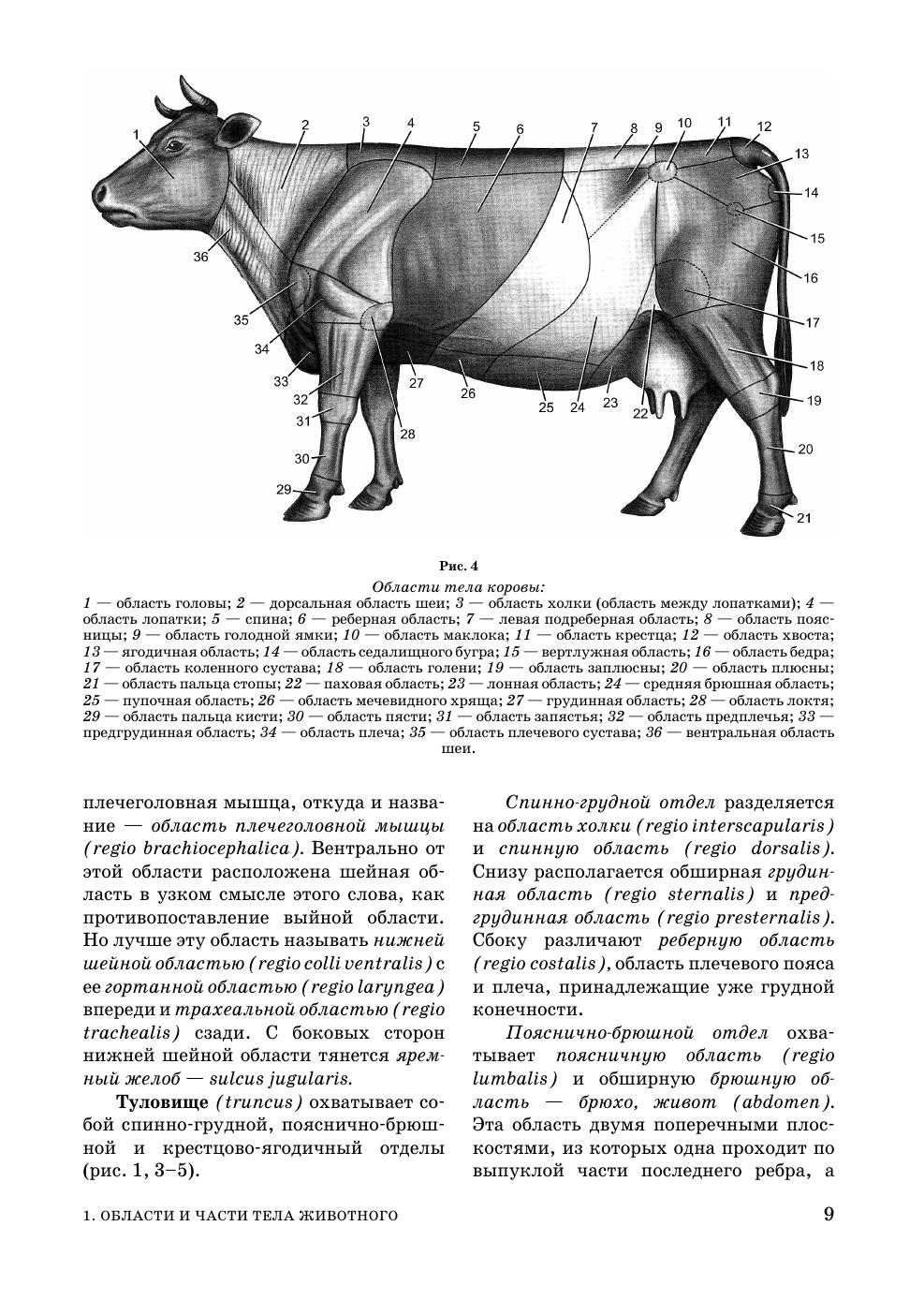 1 2 3 4 5 6 7 8 9 10 11 12 13 14 15 16 17 18 19 20 21 22 23 24 25 26 27 28 29 30 31 32 33 34 35 36

Рис. 4
Области тела коровы:
1 — область головы; 2 — дорсальная область шеи; 3 — область холки (область между лопатками); 4 — область лопатки; 5 — спина; 6 — реберная область; 7 — левая подреберная область; 8 — область поясницы; 9 — область голодной ямки; 10 — область маклока; 11 — область крестца; 12 — область хвоста; 13 — ягодичная область; 14 — область седалищного бугра; 15 — вертлужная область; 16 — область бедра; 17 — область коленного сустава; 18 — область голени; 19 — область заплюсны; 20 — область плюсны; 21 — область пальца стопы; 22 — паховая область; 23 — лонная область; 24 — средняя брюшная область; 25 — пупочная область; 26 — область мечевидного хряща; 27 — грудинная область; 28 — область локтя; 29 — область пальца кисти; 30 — область пясти; 31 — область запястья; 32 — область предплечья; 33 — предгрудинная область; 34 — область плеча; 35 — область плечевого сустава; 36 — вентральная область шеи.

плечеголовная мышца, откуда и название — область плечеголовной мышцы (regio brachiocephalica). Вентрально от этой области расположена шейная область в узком смысле этого слова, как противопоставление выйной области. Но лучше эту область называть нижней шейной областью (regio colli ventralis) с ее гортанной областью (regio laryngea) впереди и трахеальной областью (regio trachealis) сзади. С боковых сторон нижней шейной области тянется яремный желоб — sulcus jugularis.

Туловище (truncus) охватывает собой спинно-грудной, пояснично-брюшной и крестцово-ягодичный отделы (рис. 1, 3–5).

Спинно-грудной отдел разделяется на область холки (regio interscapularis) и спинную область (regio dorsalis). Снизу располагается обширная грудинная область (regio sternalis) и предгрудинная область (regio presternalis). Сбоку различают реберную область (regio costalis), область плечевого пояса и плеча, принадлежащие уже грудной конечности.

Пояснично-брюшной отдел охватывает поясничную область (regio lumbalis) и обширную брюшную область — брюхо, живот (abdomen). Эта область двумя поперечными плоскостями, из которых одна проходит по выпуклой части последнего ребра, а

1. ОБЛАСТИ И ЧАСТИ ТЕЛА ЖИВОТНОГО
9